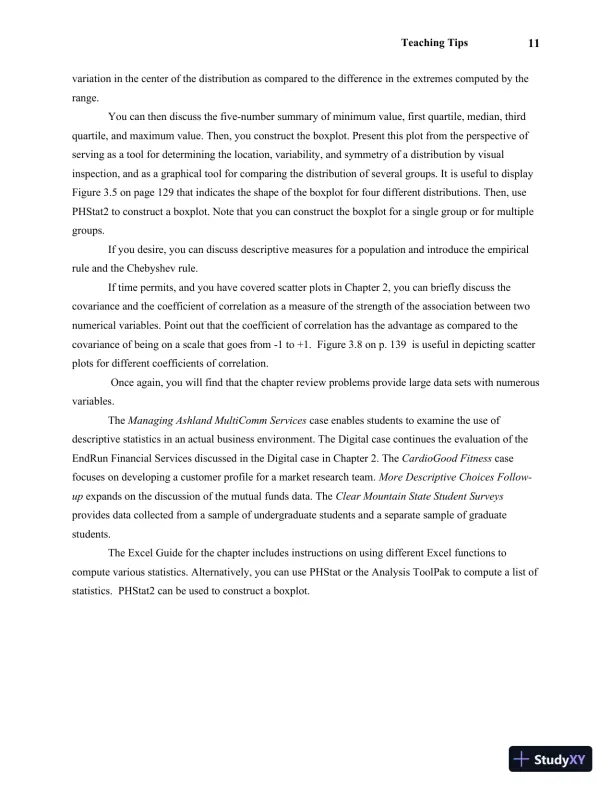 Teaching Tips 11

variation in the center of the distribution as compared to the difference in the extremes computed by the range.

You can then discuss the five-number summary of minimum value, first quartile, median, third quartile, and maximum value. Then, you construct the boxplot. Present this plot from the perspective of serving as a tool for determining the location, variability, and symmetry of a distribution by visual inspection, and as a graphical tool for comparing the distribution of several groups. It is useful to display Figure 3.5 on page 129 that indicates the shape of the boxplot for four different distributions. Then, use PHStat2 to construct a boxplot. Note that you can construct the boxplot for a single group or for multiple groups.

If you desire, you can discuss descriptive measures for a population and introduce the empirical rule and the Chebyshev rule.

If time permits, and you have covered scatter plots in Chapter 2, you can briefly discuss the covariance and the coefficient of correlation as a measure of the strength of the association between two numerical variables. Point out that the coefficient of correlation has the advantage as compared to the covariance of being on a scale that goes from -1 to +1. Figure 3.8 on p. 139 is useful in depicting scatter plots for different coefficients of correlation.

Once again, you will find that the chapter review problems provide large data sets with numerous variables.

The Managing Ashland MultiComm Services case enables students to examine the use of descriptive statistics in an actual business environment. The Digital case continues the evaluation of the EndRun Financial Services discussed in the Digital case in Chapter 2. The CardioGood Fitness case focuses on developing a customer profile for a market research team. More Descriptive Choices Follow-up expands on the discussion of the mutual funds data. The Clear Mountain State Student Surveys provides data collected from a sample of undergraduate students and a separate sample of graduate students.

The Excel Guide for the chapter includes instructions on using different Excel functions to compute various statistics. Alternatively, you can use PHStat or the Analysis ToolPak to compute a list of statistics. PHStat2 can be used to construct a boxplot.

StudyXY